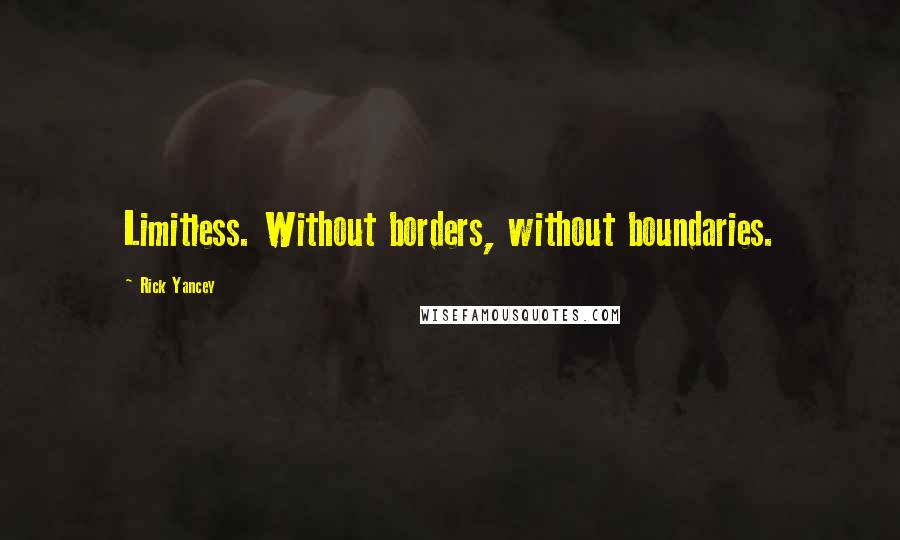 Limitless. Without borders, without boundaries.

~ Rick Yancey

WISEFAMOUSQUOTES.COM